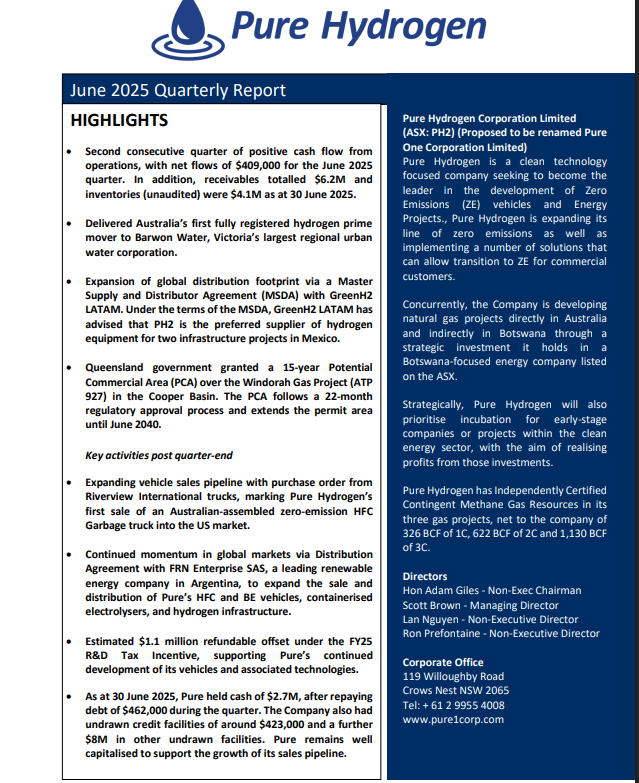 Pure Hydrogen

June 2025 Quarterly Report

HIGHLIGHTS

• Second consecutive quarter of positive cash flow from operations, with net flows of $409,000 for the June 2025 quarter. In addition, receivables totalled $6.2M and inventories (unaudited) were $4.1M as at 30 June 2025.

• Delivered Australia's first fully registered hydrogen prime mover to Barwon Water, Victoria's largest regional urban water corporation.

• Expansion of global distribution footprint via a Master Supply and Distributor Agreement (MSDA) with GreenH2 LATAM. Under the terms of the MSDA, GreenH2 LATAM has advised that PH2 is the preferred supplier of hydrogen equipment for two infrastructure projects in Mexico.

• Queensland government granted a 15-year Potential Commercial Area (PCA) over the Windorah Gas Project (ATP 927) in the Cooper Basin. The PCA follows a 22-month regulatory approval process and extends the permit area until June 2040.

Key activities post quarter-end

• Expanding vehicle sales pipeline with purchase order from Riverview International trucks, marking Pure Hydrogen's first sale of an Australian-assembled zero-emission HFC Garbage truck into the US market.

• Continued momentum in global markets via Distribution Agreement with FRN Enterprise SAS, a leading renewable energy company in Argentina, to expand the sale and distribution of Pure's HFC and BE vehicles, containerised electrolysers, and hydrogen infrastructure.

• Estimated $1.1 million refundable offset under the FY25 R&D Tax Incentive, supporting Pure's continued development of its vehicles and associated technologies.

• As at 30 June 2025, Pure held cash of $2.7M, after repaying debt of $462,000 during the quarter. The Company also had undrawn credit facilities of around $423,000 and a further $8M in other undrawn facilities. Pure remains well capitalised to support the growth of its sales pipeline.

Pure Hydrogen Corporation Limited (ASX: PH2) (Proposed to be renamed Pure One Corporation Limited)
Pure Hydrogen is a clean technology focused company seeking to become the leader in the development of Zero Emissions (ZE) vehicles and Energy Projects., Pure Hydrogen is expanding its line of zero emissions as well as implementing a number of solutions that can allow transition to ZE for commercial customers.

Concurrently, the Company is developing natural gas projects directly in Australia and indirectly in Botswana through a strategic investment it holds in a Botswana-focused energy company listed on the ASX.

Strategically, Pure Hydrogen will also prioritise incubation for early-stage companies or projects within the clean energy sector, with the aim of realising profits from those investments.

Pure Hydrogen has Independently Certified Contingent Methane Gas Resources in its three gas projects, net to the company of 326 BCF of 1C, 622 BCF of 2C and 1,130 BCF of 3C.

Directors
Hon Adam Giles - Non-Exec Chairman
Scott Brown - Managing Director
Lan Nguyen - Non-Executive Director
Ron Prefontaine - Non-Executive Director

Corporate Office
119 Willoughby Road
Crows Nest NSW 2065
Tel: + 61 2 9955 4008
www.pure1corp.com